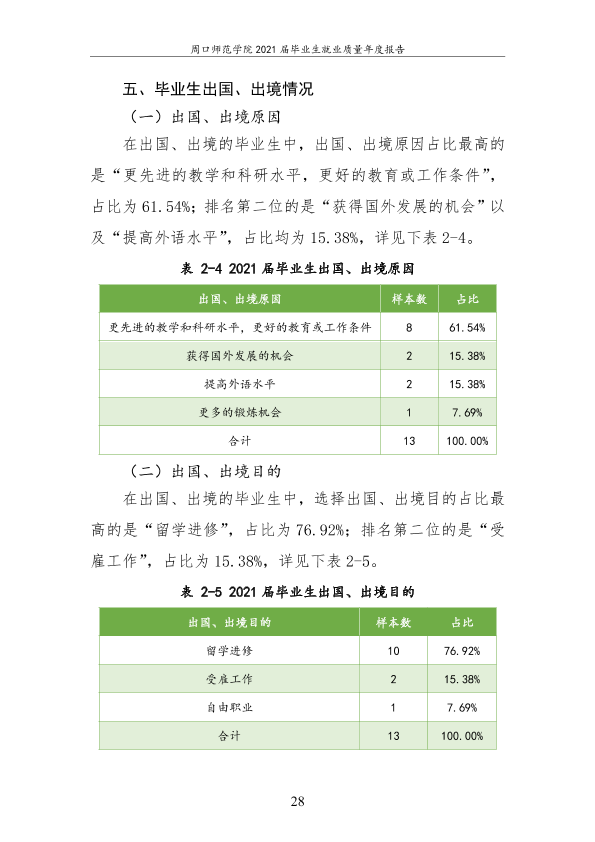 周口师范学院2021届毕业生就业质量年度报告

五、毕业生出国、出境情况

（一）出国、出境原因

在出国、出境的毕业生中，出国、出境原因占比最高的是“更先进的教学和科研水平，更好的教育或工作条件”，占比为61.54%；排名第二位的是“获得国外发展的机会”以及“提高外语水平”，占比均为15.38%，详见下表2-4。

表2-4 2021届毕业生出国、出境原因

| 出国、出境原因 | 样本数 | 占比 |
|---|---|---|
| 更先进的教学和科研水平，更好的教育或工作条件 | 8 | 61.54% |
| 获得国外发展的机会 | 2 | 15.38% |
| 提高外语水平 | 2 | 15.38% |
| 更多的锻炼机会 | 1 | 7.69% |
| 合计 | 13 | 100.00% |

（二）出国、出境目的

在出国、出境的毕业生中，选择出国、出境目的占比最高的是“留学进修”，占比为76.92%；排名第二位的是“受雇工作”，占比为15.38%，详见下表2-5。

表2-5 2021届毕业生出国、出境目的

| 出国、出境目的 | 样本数 | 占比 |
|---|---|---|
| 留学进修 | 10 | 76.92% |
| 受雇工作 | 2 | 15.38% |
| 自由职业 | 1 | 7.69% |
| 合计 | 13 | 100.00% |

28